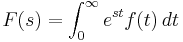 $F(s) = \int_0^\infty e^{st} f(t)\, dt$